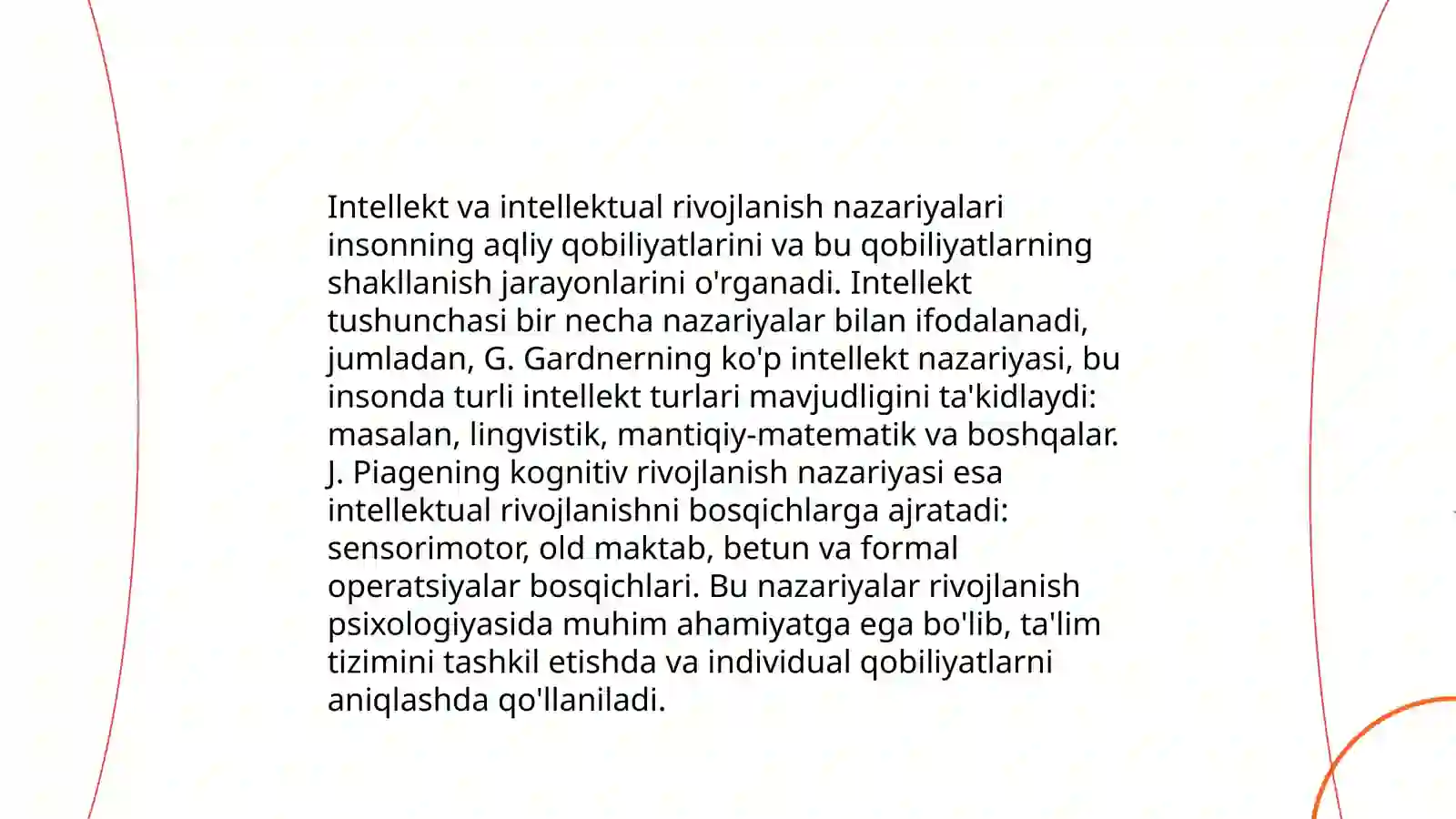 Intellekt va intellektual rivojlanish nazariyalari insonning aqliy qobiliyatlarini va bu qobiliyatlarning shakllanish jarayonlarini o'rganadi. Intellekt tushunchasi bir necha nazariyalar bilan ifodalanadi, jumladan, G. Gardnerning ko'p intellekt nazariyasi, bu insonda turli intellekt turlari mavjudligini ta'kidlaydi: masalan, lingvistik, mantiqiy-matematik va boshqalar. J. Piagening kognitiv rivojlanish nazariyasi esa intellektual rivojlanishni bosqichlarga ajratadi: sensorimotor, old maktab, betun va formal operatsiyalar bosqichlari. Bu nazariyalar rivojlanish psixologiyasida muhim ahamiyatga ega bo'lib, ta'lim tizimini tashkil etishda va individual qobiliyatlarni aniqlashda qo'llaniladi.